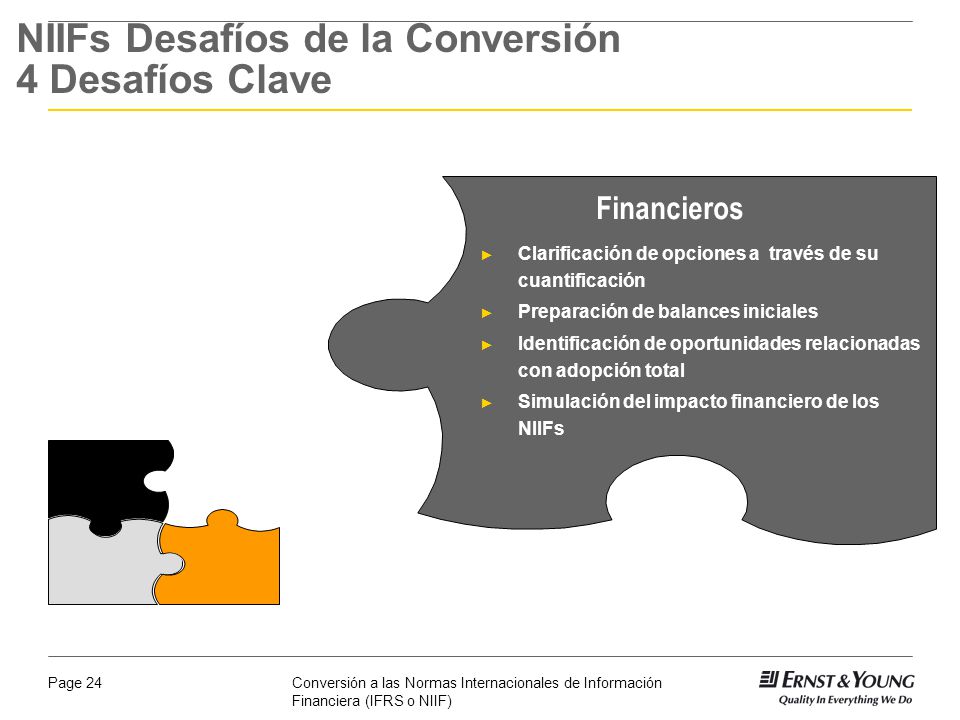 NIIFs Desafíos de la Conversión
4 Desafíos Clave

Financieros

► Clarificación de opciones a través de su cuantificación
► Preparación de balances iniciales
► Identificación de oportunidades relacionadas con adopción total
► Simulación del impacto financiero de los NIIFs

Page 24

Conversión a las Normas Internacionales de Información Financiera (IFRS o NIIF)

ERNST & YOUNG
Quality In Everything We Do